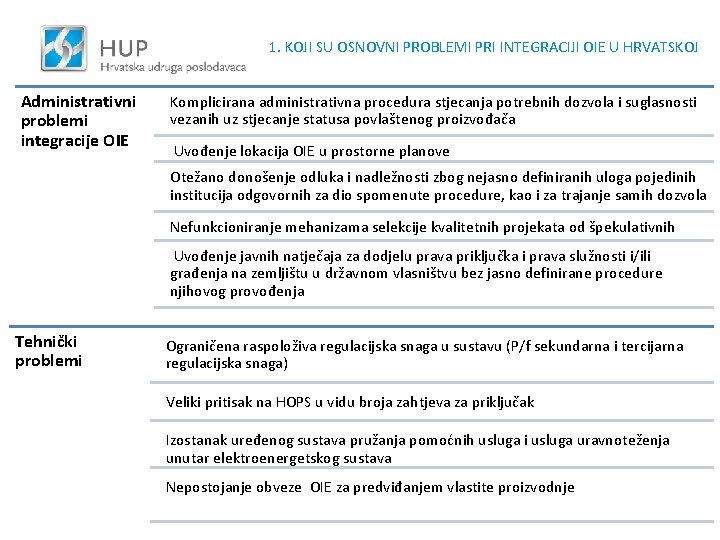 HUP
Hrvatska udruga poslodavaca

1. KOJI SU OSNOVNI PROBLEMI PRI INTEGRACIJI OIE U HRVATSKOJ

Administrativni problemi integracije OIE

Komplicirana administrativna procedura stjecanja potrebnih dozvola i suglasnosti vezanih uz stjecanje statusa povlaštenog proizvođača

Uvođenje lokacija OIE u prostorne planove

Otežano donošenje odluka i nadležnosti zbog nejasno definiranih uloga pojedinih institucija odgovornih za dio spomenute procedure, kao i za trajanje samih dozvola

Nefunkcioniranje mehanizama selekcije kvalitetnih projekata od špekulativnih

Uvođenje javnih natječaja za dodjelu prava priključka i prava služnosti i/ili građenja na zemljištu u državnom vlasništvu bez jasno definirane procedure njihovog provođenja

Tehnički problemi

Ograničena raspoloživa regulacijska snaga u sustavu (P/f sekundarna i tercijarna regulacijska snaga)

Veliki pritisak na HOPS u vidu broja zahtjeva za priključak

Izostanak uređenog sustava pružanja pomoćnih usluga i usluga uravnoteženja unutar elektroenergetskog sustava

Nepostojanje obveze OIE za predviđanjem vlastite proizvodnje